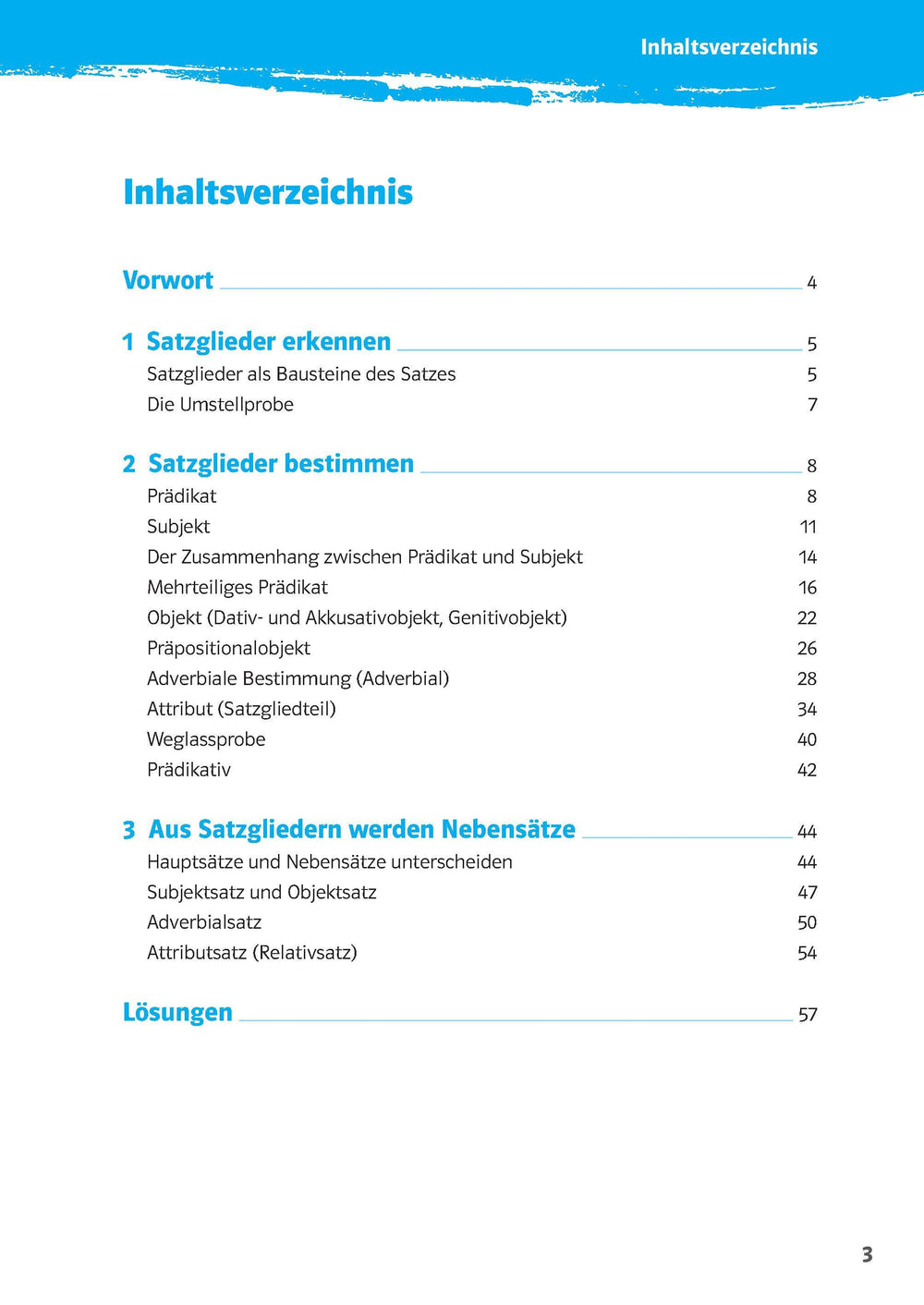 Inhaltsverzeichnis

Inhaltsverzeichnis

Vorwort 4

1 Satzglieder erkennen 5
Satzglieder als Bausteine des Satzes 5
Die Umstellprobe 7

2 Satzglieder bestimmen 8
Prädikat 8
Subjekt 11
Der Zusammenhang zwischen Prädikat und Subjekt 14
Mehrteiliges Prädikat 16
Objekt (Dativ- und Akkusativobjekt, Genitivobjekt) 22
Präpositionalobjekt 26
Adverbiale Bestimmung (Adverbial) 28
Attribut (Satzgliedteil) 34
Weglassprobe 40
Prädikativ 42

3 Aus Satzgliedern werden Nebensätze 44
Hauptsätze und Nebensätze unterscheiden 44
Subjektsatz und Objektsatz 47
Adverbialsatz 50
Attributsatz (Relativsatz) 54

Lösungen 57

3